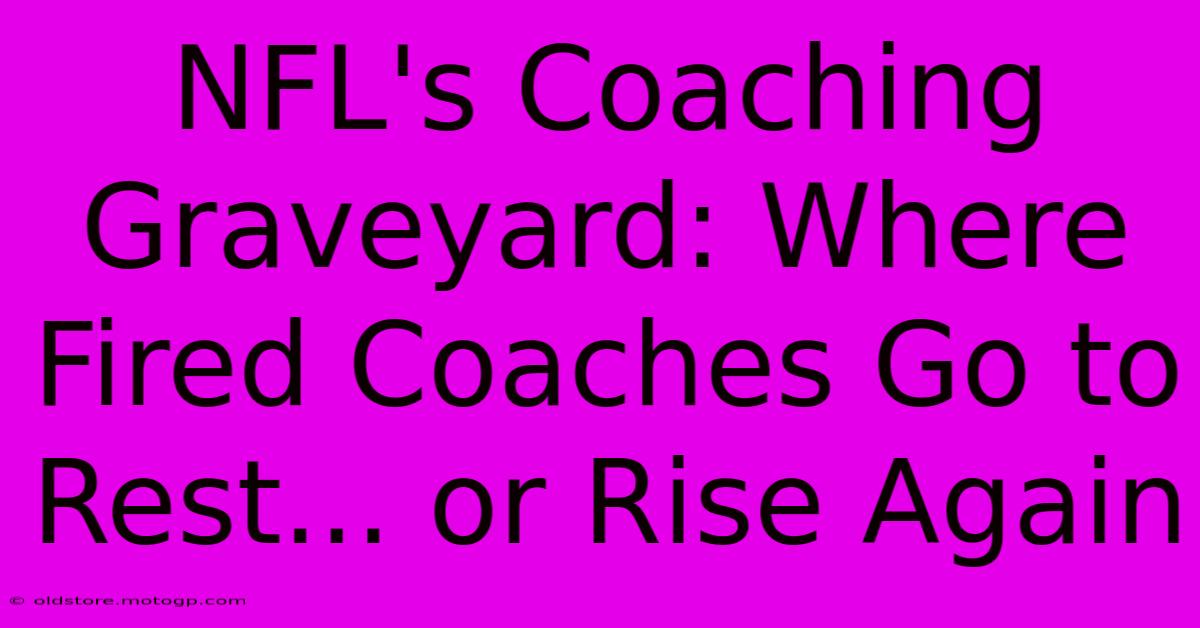 NFL's Coaching Graveyard: Where Fired Coaches Go to Rest... or Rise Again

© oldstore.motogp.com